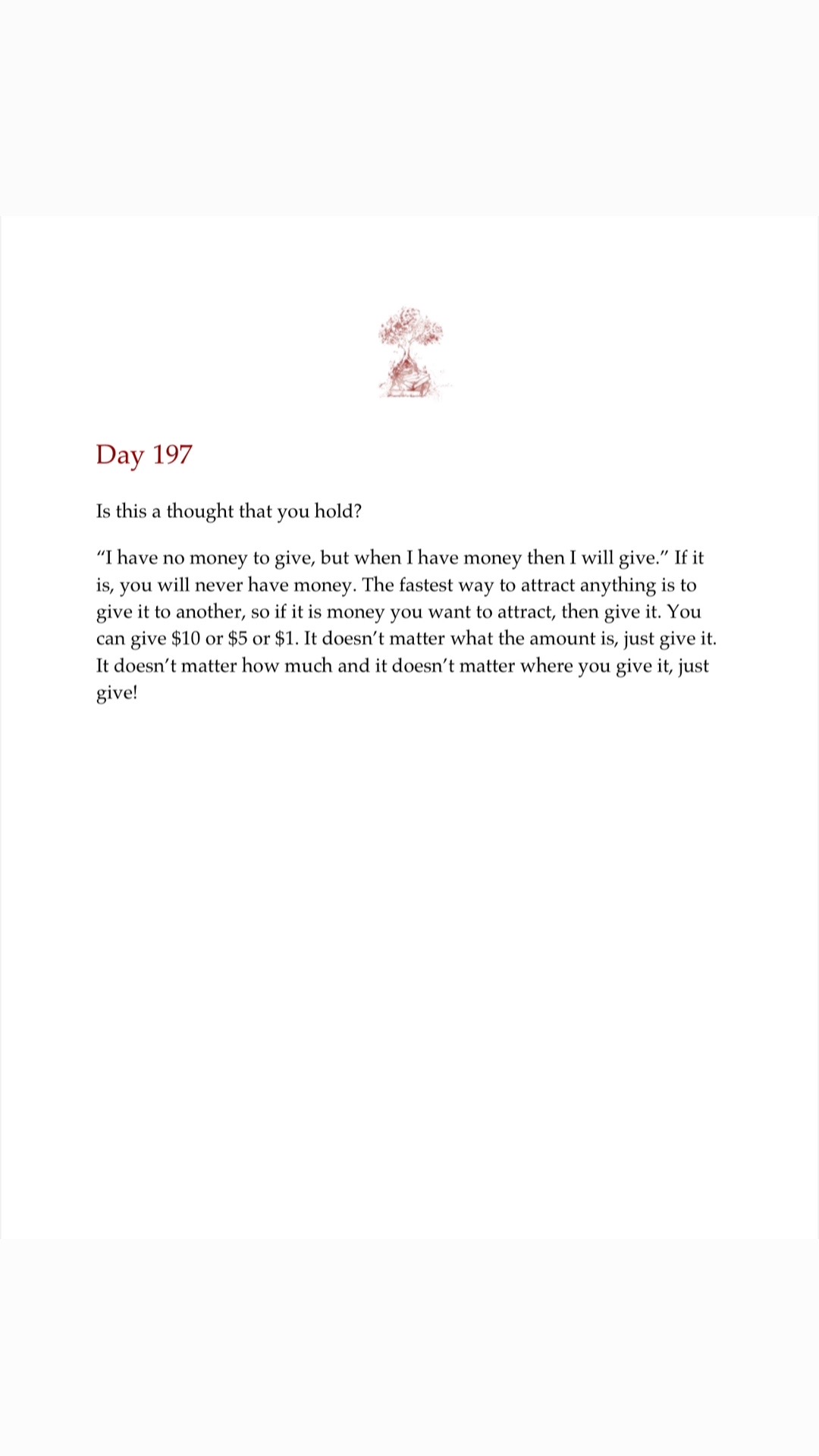 Day 197

Is this a thought that you hold?

“I have no money to give, but when I have money then I will give.” If it is, you will never have money. The fastest way to attract anything is to give it to another, so if it is money you want to attract, then give it. You can give \$10 or \$5 or \$1. It doesn’t matter what the amount is, just give it. It doesn’t matter how much and it doesn’t matter where you give it, just give!